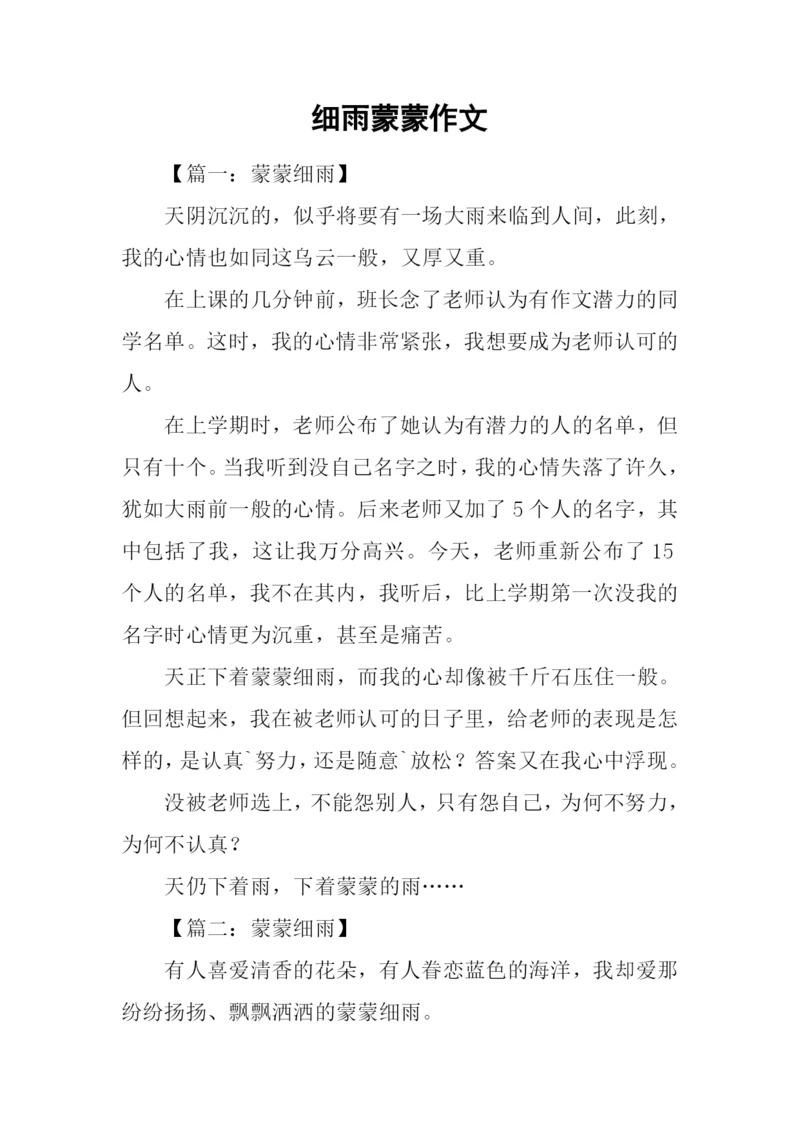 细雨蒙蒙作文

【篇一：蒙蒙细雨】

天阴沉沉的，似乎将要有一场大雨来临到人间，此刻，我的心情也如同这乌云一般，又厚又重。

在上课的几分钟前，班长念了老师认为有作文潜力的同学名单。这时，我的心情非常紧张，我想要成为老师认可的人。

在上学期时，老师公布了她认为有潜力的人的名单，但只有十个。当我听到没自己名字之时，我的心情失落了许久，犹如大雨前一般的心情。后来老师又加了 5 个人的名字，其中包括了我，这让我万分高兴。今天，老师重新公布了 15 个人的名单，我不在其内，我听后，比上学期第一次没我的名字时心情更为沉重，甚至是痛苦。

天正下着蒙蒙细雨，而我的心却像被千斤石压住一般。但回想起来，我在被老师认可的日子里，给老师的表现是怎样的，是认真`努力，还是随意`放松？答案又在我心中浮现。

没被老师选上，不能怨别人，只有怨自己，为何不努力，为何不认真？

天仍下着雨，下着蒙蒙的雨……

【篇二：蒙蒙细雨】

有人喜爱清香的花朵，有人眷恋蓝色的海洋，我却爱那纷纷扬扬、飘飘洒洒的蒙蒙细雨。